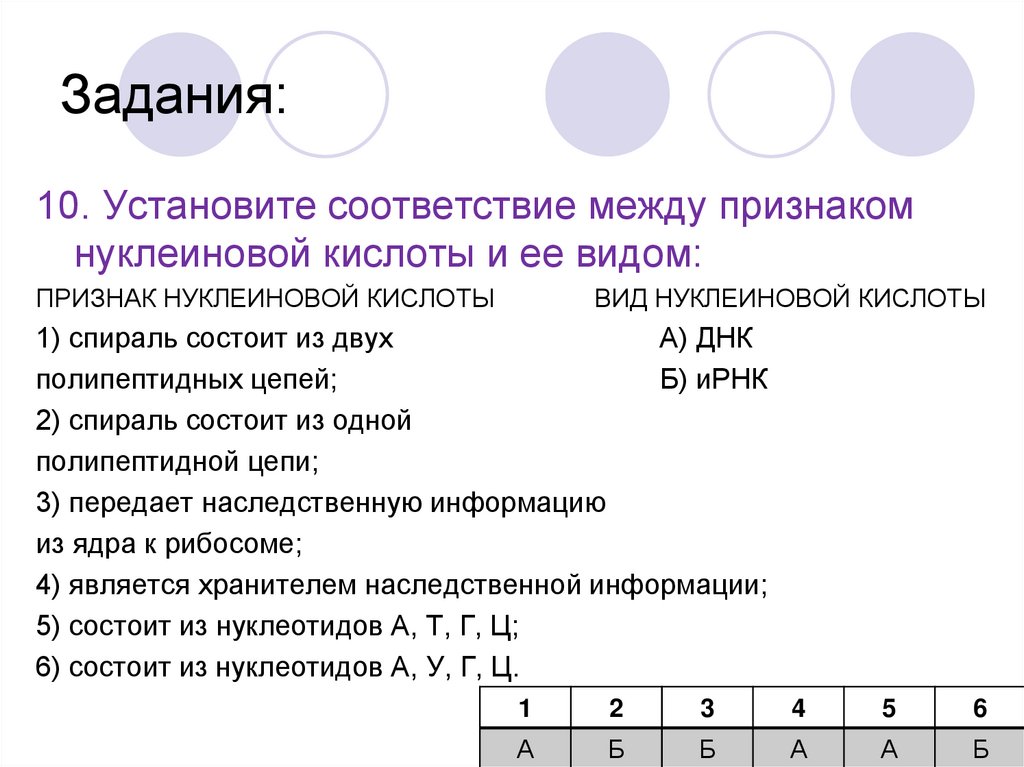 Задания:

10. Установите соответствие между признаком нуклеиновой кислоты и ее видом:

ПРИЗНАК НУКЛЕИНОВОЙ КИСЛОТЫ

1) спираль состоит из двух полипептидных цепей;

2) спираль состоит из одной полипептидной цепи;

3) передает наследственную информацию из ядра к рибосоме;

4) является хранителем наследственной информации;

5) состоит из нуклеотидов А, Т, Г, Ц;

6) состоит из нуклеотидов А, У, Г, Ц.

ВИД НУКЛЕИНОВОЙ КИСЛОТЫ

А) ДНК

Б) иРНК

| 1 | 2 | 3 | 4 | 5 | 6 |
|---|---|---|---|---|---|
| А | Б | Б | А | А | Б |